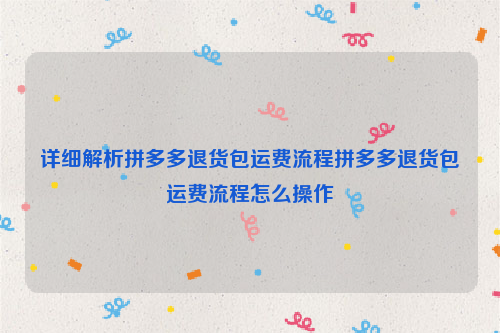 详细解析拼多多退货包运费流程拼多多退货包运费流程怎么操作